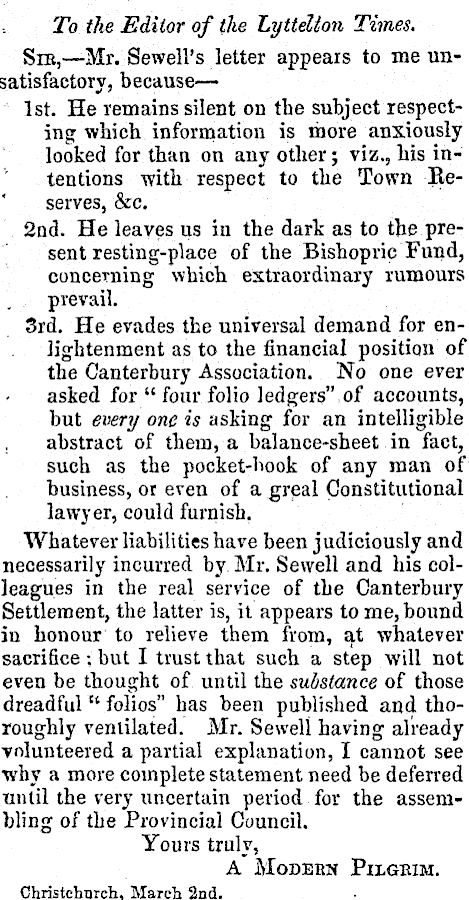 To the Editor of the Lyttelton Times.

Sir,—Mr. Sewell's letter appears to me unsatisfactory, because—

1st. He remains silent on the subject respecting which information is more anxiously looked for than on any other; viz., his intentions with respect to the Town Reserves, &c.

2nd. He leaves us in the dark as to the present resting-place of the Bishopric Fund, concerning which extraordinary rumours prevail.

3rd. He evades the universal demand for enlightenment as to the financial position of the Canterbury Association. No one ever asked for "four folio ledgers" of accounts, but every one is asking for an intelligible abstract of them, a balance-sheet in fact, such as the pocket-book of any man of business, or even of a greal Constitutional lawyer, could furnish.

Whatever liabilities have been judiciously and necessarily incurred by Mr. Sewell and his colleagues in the real service of the Canterbury Settlement, the latter is, it appears to me, bound in honour to relieve them from, at whatever sacrifice; but I trust that such a step will not even be thought of until the substance of those dreadful "folios" has been published and thoroughly ventilated. Mr. Sewell having already volunteered a partial explanation, I cannot see why a more complete statement need be deferred until the very uncertain period for the assembling of the Provincial Council.

Yours truly,
A Modern Pilgrim.

Christchurch, March 2nd.